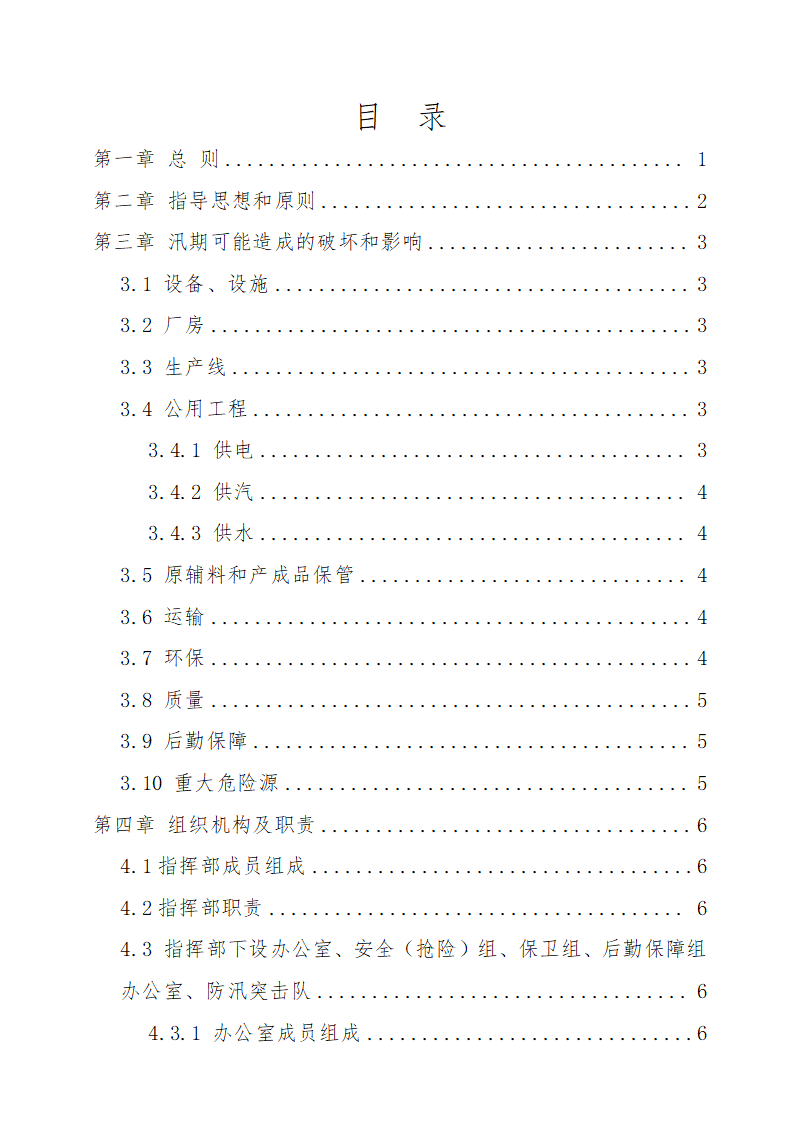 目 录

第一章 总 则 1

第二章 指导思想和原则 2

第三章 汛期可能造成的破坏和影响 3

3.1 设备、设施 3

3.2 厂房 3

3.3 生产线 3

3.4 公用工程 3

3.4.1 供电 3

3.4.2 供汽 4

3.4.3 供水 4

3.5 原辅料和产成品保管 4

3.6 运输 4

3.7 环保 4

3.8 质量 5

3.9 后勤保障 5

3.10 重大危险源 5

第四章 组织机构及职责 6

4.1指挥部成员组成 6

4.2指挥部职责 6

4.3 指挥部下设办公室、安全（抢险）组、保卫组、后勤保障组办公室、防汛突击队 6

4.3.1 办公室成员组成 6